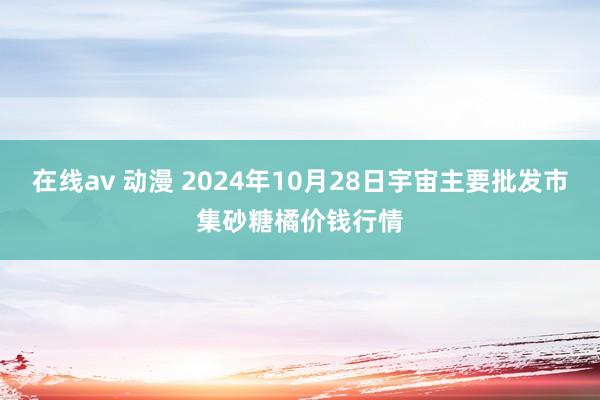 在线av 动漫 2024年10月28日宇宙主要批发市集砂糖橘价钱行情